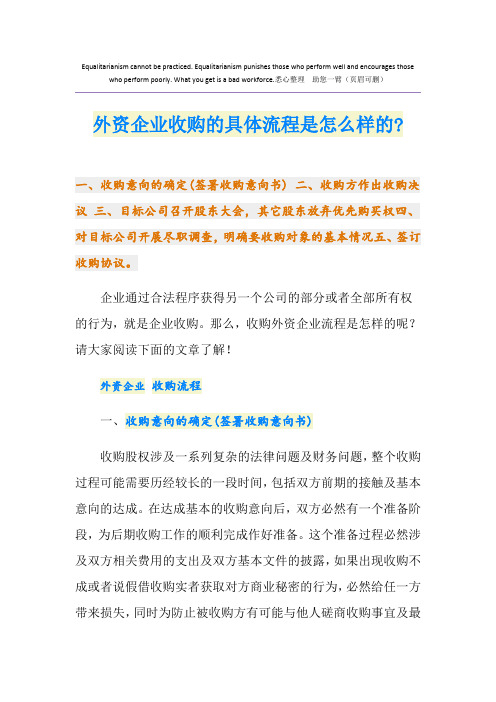 Equalitarianism cannot be practiced. Equalitarianism punishes those who perform well and encourages those who perform poorly. What you get is a bad workforce.悉心整理 助您一臂（页眉可删）

外资企业收购的具体流程是怎么样的?

一、收购意向的确定(签署收购意向书) 二、收购方作出收购决议 三、目标公司召开股东大会，其它股东放弃优先购买权四、对目标公司开展尽职调查，明确要收购对象的基本情况五、签订收购协议。

企业通过合法程序获得另一个公司的部分或者全部所有权的行为，就是企业收购。那么，收购外资企业流程是怎样的呢？请大家阅读下面的文章了解！

外资企业 收购流程

一、收购意向的确定(签署收购意向书)

收购股权涉及一系列复杂的法律问题及财务问题，整个收购过程可能需要历经较长的一段时间，包括双方前期的接触及基本意向的达成。在达成基本的收购意向后，双方必然有一个准备阶段，为后期收购工作的顺利完成作好准备。这个准备过程必然涉及双方相关费用的支出及双方基本文件的披露，如果出现收购不成或者说假借收购实者获取对方商业秘密的行为，必然给任一方带来损失，同时为防止被收购方有可能与他人磋商收购事宜及最